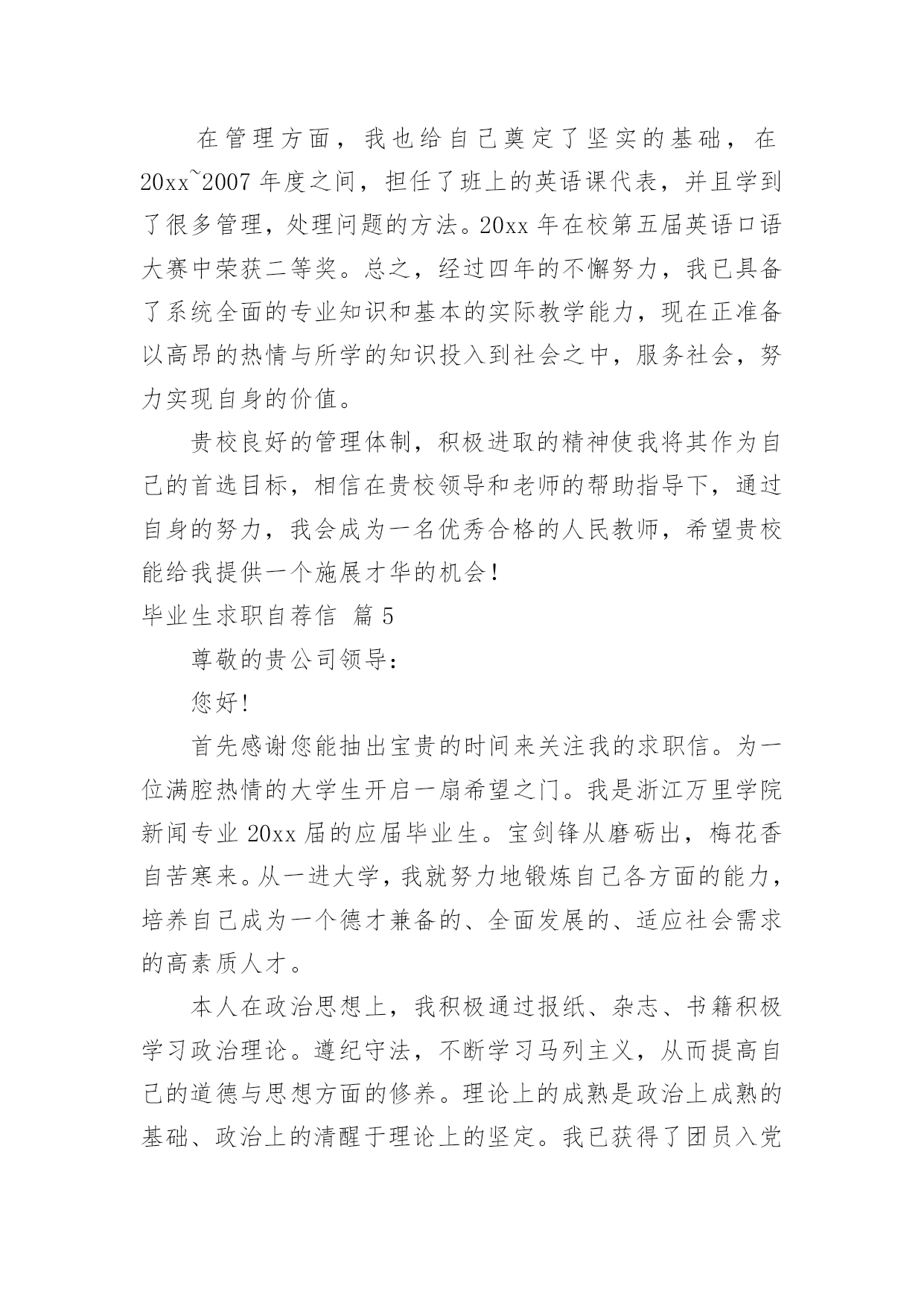 在管理方面，我也给自己奠定了坚实的基础，在20xx~2007年度之间，担任了班上的英语课代表，并且学到了很多管理，处理问题的方法。20xx年在校第五届英语口语大赛中荣获二等奖。总之，经过四年的不懈努力，我已具备了系统全面的专业知识和基本的实际教学能力，现在正准备以高昂的热情与所学的知识投入到社会之中，服务社会，努力实现自身的价值。

贵校良好的管理体制，积极进取的精神使我将其作为自己的首选目标，相信在贵校领导和老师的帮助指导下，通过自身的努力，我会成为一名优秀合格的人民教师，希望贵校能给我提供一个施展才华的机会！

毕业生求职自荐信 篇5

尊敬的贵公司领导：

您好！

首先感谢您能抽出宝贵的时间来关注我的求职信。为一位满腔热情的大学生开启一扇希望之门。我是浙江万里学院新闻专业20xx届的应届毕业生。宝剑锋从磨砺出，梅花香自苦寒来。从一进大学，我就努力地锻炼自己各方面的能力，培养自己成为一个德才兼备的、全面发展的、适应社会需求的高素质人才。

本人在政治思想上，我积极通过报纸、杂志、书籍积极学习政治理论。遵纪守法，不断学习马列主义，从而提高自己的道德与思想方面的修养。理论上的成熟是政治上成熟的基础、政治上的清醒于理论上的坚定。我已获得了团员入党